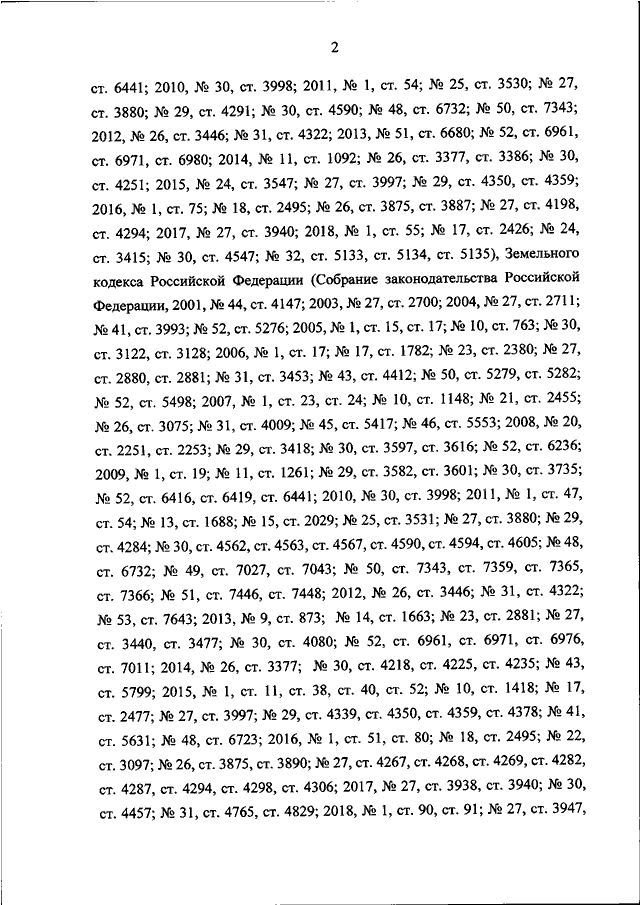 2

ст. 6441; 2010, № 30, ст. 3998; 2011, № 1, ст. 54; № 25, ст. 3530; № 27, ст. 3880; № 29, ст. 4291; № 30, ст. 4590; № 48, ст. 6732; № 50, ст. 7343; 2012, № 26, ст. 3446; № 31, ст. 4322; 2013, № 51, ст. 6680; № 52, ст. 6961, ст. 6971, ст. 6980; 2014, № 11, ст. 1092; № 26, ст. 3377, ст. 3386; № 30, ст. 4251; 2015, № 24, ст. 3547; № 27, ст. 3997; № 29, ст. 4350, ст. 4359; 2016, № 1, ст. 75; № 18, ст. 2495; № 26, ст. 3875, ст. 3887; № 27, ст. 4198, ст. 4294; 2017, № 27, ст. 3940; 2018, № 1, ст. 55; № 17, ст. 2426; № 24, ст. 3415; № 30, ст. 4547; № 32, ст. 5133, ст. 5134, ст. 5135), Земельного кодекса Российской Федерации (Собрание законодательства Российской Федерации, 2001, № 44, ст. 4147; 2003, № 27, ст. 2700; 2004, № 27, ст. 2711; № 41, ст. 3993; № 52, ст. 5276; 2005, № 1, ст. 15, ст. 17; № 10, ст. 763; № 30, ст. 3122, ст. 3128; 2006, № 1, ст. 17; № 17, ст. 1782; № 23, ст. 2380; № 27, ст. 2880, ст. 2881; № 31, ст. 3453; № 43, ст. 4412; № 50, ст. 5279, ст. 5282; № 52, ст. 5498; 2007, № 1, ст. 23, ст. 24; № 10, ст. 1148; № 21, ст. 2455; № 26, ст. 3075; № 31, ст. 4009; № 45, ст. 5417; № 46, ст. 5553; 2008, № 20, ст. 2251, ст. 2253; № 29, ст. 3418; № 30, ст. 3597, ст. 3616; № 52, ст. 6236; 2009, № 1, ст. 19; № 11, ст. 1261; № 29, ст. 3582, ст. 3601; № 30, ст. 3735; № 52, ст. 6416, ст. 6419, ст. 6441; 2010, № 30, ст. 3998; 2011, № 1, ст. 47, ст. 54; № 13, ст. 1688; № 15, ст. 2029; № 25, ст. 3531; № 27, ст. 3880; № 29, ст. 4284; № 30, ст. 4562, ст. 4563, ст. 4567, ст. 4590, ст. 4594, ст. 4605; № 48, ст. 6732; № 49, ст. 7027, ст. 7043; № 50, ст. 7343, ст. 7359, ст. 7365, ст. 7366; № 51, ст. 7446, ст. 7448; 2012, № 26, ст. 3446; № 31, ст. 4322; № 53, ст. 7643; 2013, № 9, ст. 873; № 14, ст. 1663; № 23, ст. 2881; № 27, ст. 3440, ст. 3477; № 30, ст. 4080; № 52, ст. 6961, ст. 6971, ст. 6976, ст. 7011; 2014, № 26, ст. 3377; № 30, ст. 4218, ст. 4225, ст. 4235; № 43, ст. 5799; 2015, № 1, ст. 11, ст. 38, ст. 40, ст. 52; № 10, ст. 1418; № 17, ст. 2477; № 27, ст. 3997; № 29, ст. 4339, ст. 4350, ст. 4359, ст. 4378; № 41, ст. 5631; № 48, ст. 6723; 2016, № 1, ст. 51, ст. 80; № 18, ст. 2495; № 22, ст. 3097; № 26, ст. 3875, ст. 3890; № 27, ст. 4267, ст. 4268, ст. 4269, ст. 4282, ст. 4287, ст. 4294, ст. 4298, ст. 4306; 2017, № 27, ст. 3938, ст. 3940; № 30, ст. 4457; № 31, ст. 4765, ст. 4829; 2018, № 1, ст. 90, ст. 91; № 27, ст. 3947,